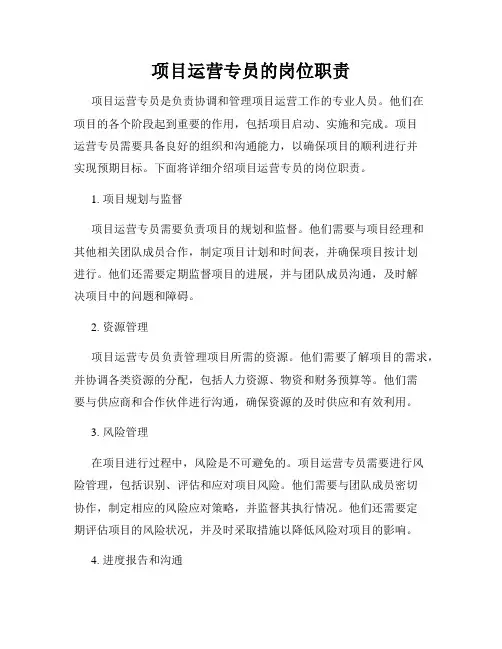 项目运营专员的岗位职责

项目运营专员是负责协调和管理项目运营工作的专业人员。他们在项目的各个阶段起到重要的作用，包括项目启动、实施和完成。项目运营专员需要具备良好的组织和沟通能力，以确保项目的顺利进行并实现预期目标。下面将详细介绍项目运营专员的岗位职责。

1. 项目规划与监督

项目运营专员需要负责项目的规划和监督。他们需要与项目经理和其他相关团队成员合作，制定项目计划和时间表，并确保项目按计划进行。他们还需要定期监督项目的进展，并与团队成员沟通，及时解决项目中的问题和障碍。

2. 资源管理

项目运营专员负责管理项目所需的资源。他们需要了解项目的需求，并协调各类资源的分配，包括人力资源、物资和财务预算等。他们需要与供应商和合作伙伴进行沟通，确保资源的及时供应和有效利用。

3. 风险管理

在项目进行过程中，风险是不可避免的。项目运营专员需要进行风险管理，包括识别、评估和应对项目风险。他们需要与团队成员密切协作，制定相应的风险应对策略，并监督其执行情况。他们还需要定期评估项目的风险状况，并及时采取措施以降低风险对项目的影响。

4. 进度报告和沟通